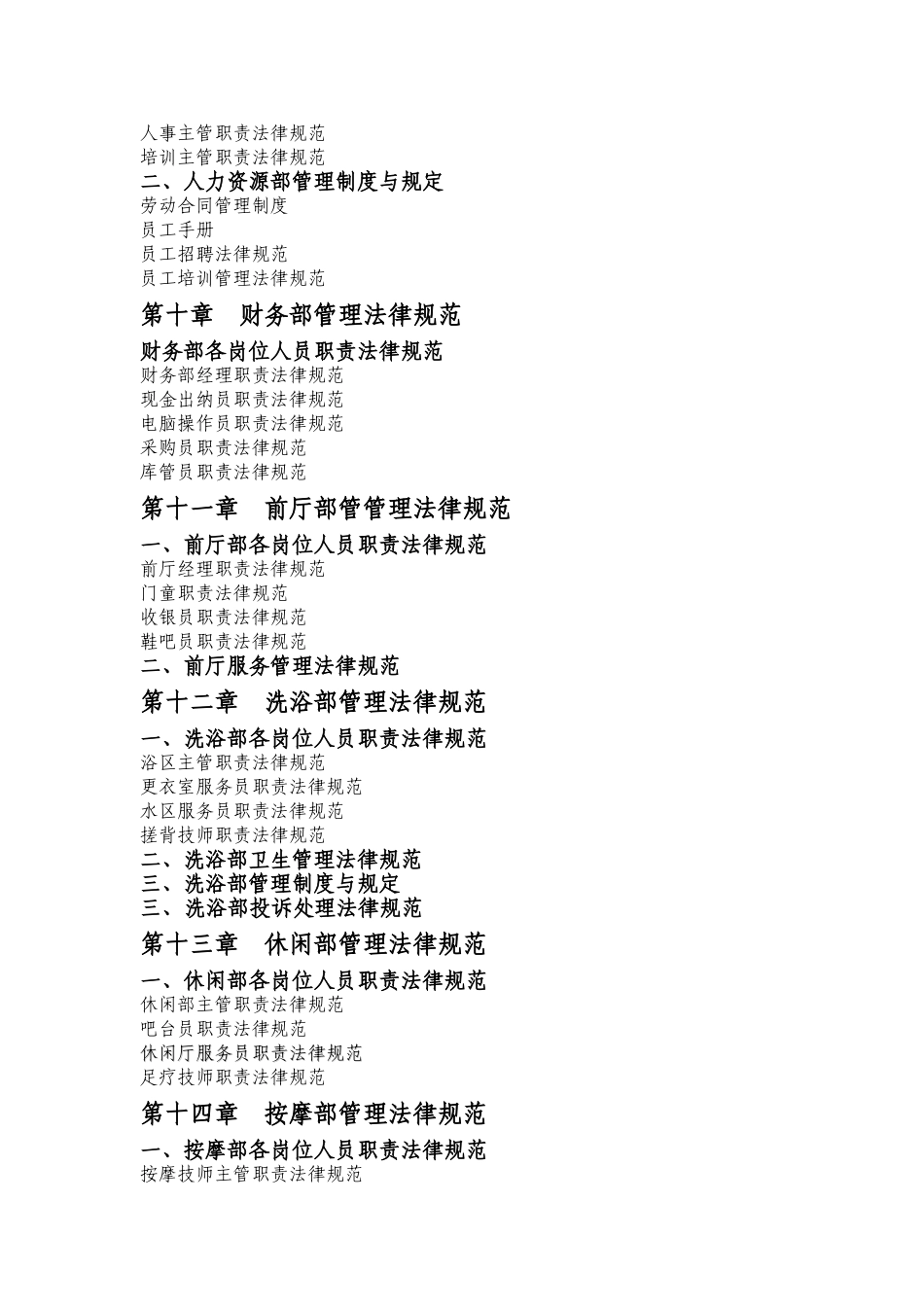 人事主管职责法律规范
培训主管职责法律规范
二、人力资源部管理制度与规定
劳动合同管理制度
员工手册
员工招聘法律规范
员工培训管理法律规范

第十章　财务部管理法律规范

财务部各岗位人员职责法律规范
财务部经理职责法律规范
现金出纳员职责法律规范
电脑操作员职责法律规范
采购员职责法律规范
库管员职责法律规范

第十一章　前厅部管管理法律规范

一、前厅部各岗位人员职责法律规范
前厅经理职责法律规范
门童职责法律规范
收银员职责法律规范
鞋吧员职责法律规范
二、前厅服务管理法律规范

第十二章　洗浴部管理法律规范

一、洗浴部各岗位人员职责法律规范
浴区主管职责法律规范
更衣室服务员职责法律规范
水区服务员职责法律规范
搓背技师职责法律规范
二、洗浴部卫生管理法律规范
三、洗浴部管理制度与规定
三、洗浴部投诉处理法律规范

第十三章　休闲部管理法律规范

一、休闲部各岗位人员职责法律规范
休闲部主管职责法律规范
吧台员职责法律规范
休闲厅服务员职责法律规范
足疗技师职责法律规范

第十四章　按摩部管理法律规范

一、按摩部各岗位人员职责法律规范
按摩技师主管职责法律规范